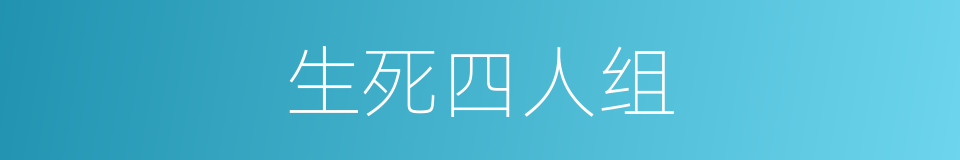 生死四人组